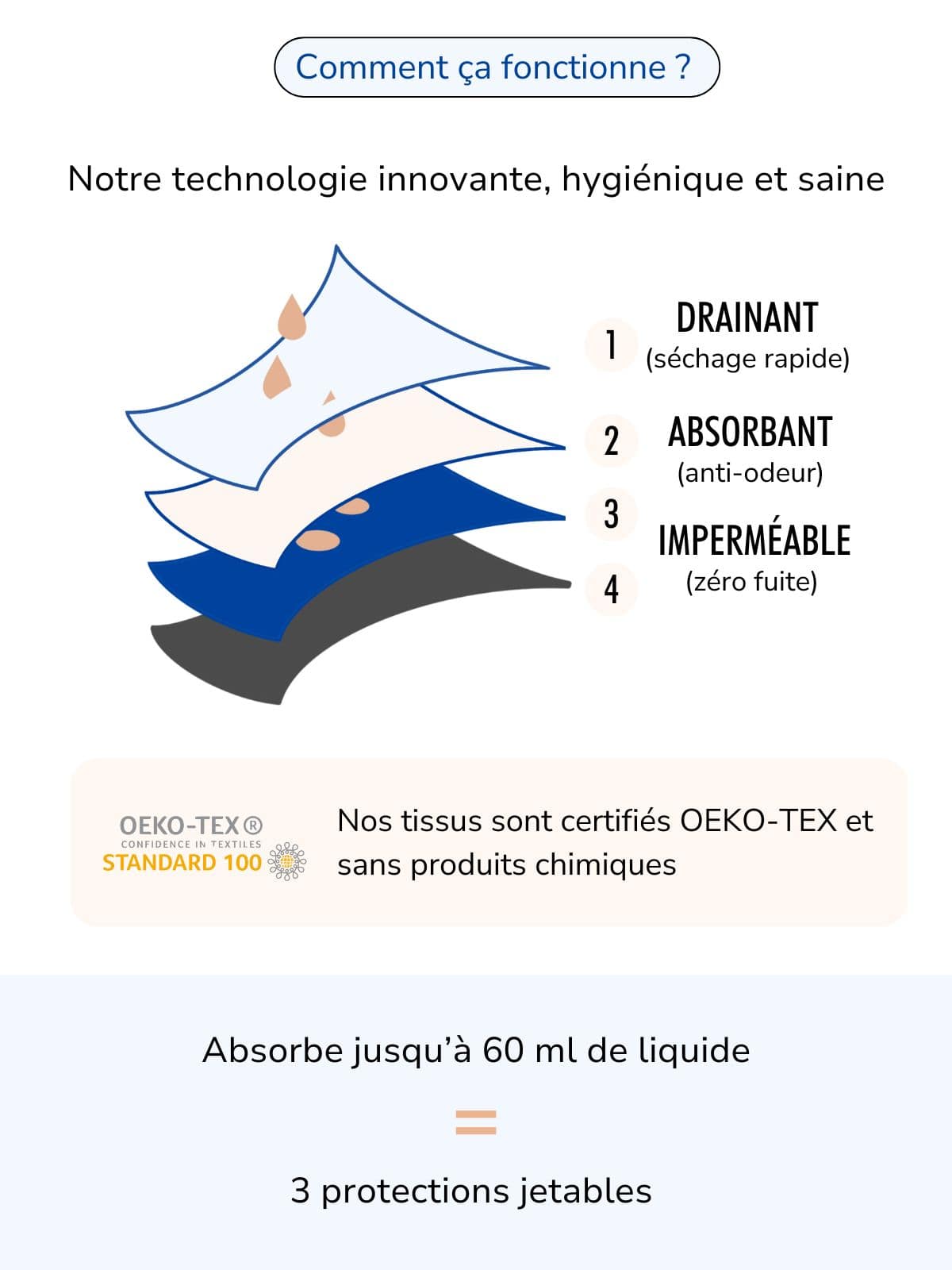 Comment ça fonctionne ?

Notre technologie innovante, hygiénique et saine

1 DRAINANT (séchage rapide)

2 ABSORBANT (anti-odeur)

3 IMPERMÉABLE (zéro fuite)

4

OEKO-TEX® CONFIDENCE IN TEXTILES STANDARD 100

Nos tissus sont certifiés OEKO-TEX et sans produits chimiques

Absorbe jusqu'à 60 ml de liquide

=

3 protections jetables